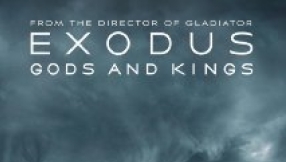 FROM THE DIRECTOR OF GLADIATOR
EXODUS
GODS AND KINGS